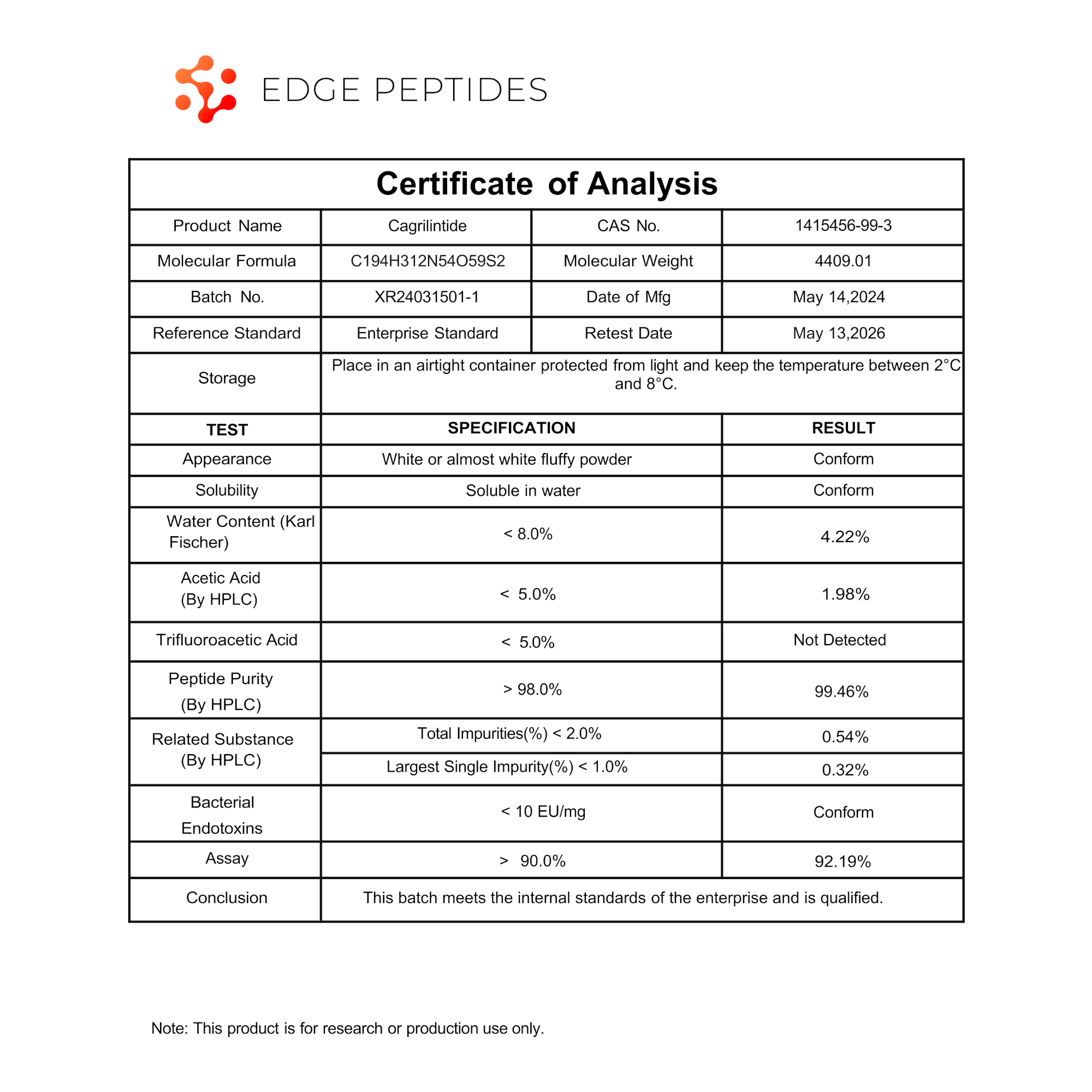 EDGE PEPTIDES

Certificate of Analysis

| Product Name | Cagrilintide | CAS No. | 1415456-99-3 |
|---|---|---|---|
| Molecular Formula | C194H312N54O59S2 | Molecular Weight | 4409.01 |
| Batch No. | XR24031501-1 | Date of Mfg | May 14,2024 |
| Reference Standard | Enterprise Standard | Retest Date | May 13,2026 |
| Storage | Place in an airtight container protected from light and keep the temperature between 2°C and 8°C. | | |

| TEST | SPECIFICATION | RESULT |
|---|---|---|
| Appearance | White or almost white fluffy powder | Conform |
| Solubility | Soluble in water | Conform |
| Water Content (Karl Fischer) | < 8.0% | 4.22% |
| Acetic Acid (By HPLC) | < 5.0% | 1.98% |
| Trifluoroacetic Acid | < 5.0% | Not Detected |
| Peptide Purity (By HPLC) | > 98.0% | 99.46% |
| Related Substance (By HPLC) | Total Impurities(%) < 2.0% | 0.54% |
| | Largest Single Impurity(%) < 1.0% | 0.32% |
| Bacterial Endotoxins | < 10 EU/mg | Conform |
| Assay | > 90.0% | 92.19% |
| Conclusion | This batch meets the internal standards of the enterprise and is qualified. | |

Note: This product is for research or production use only.